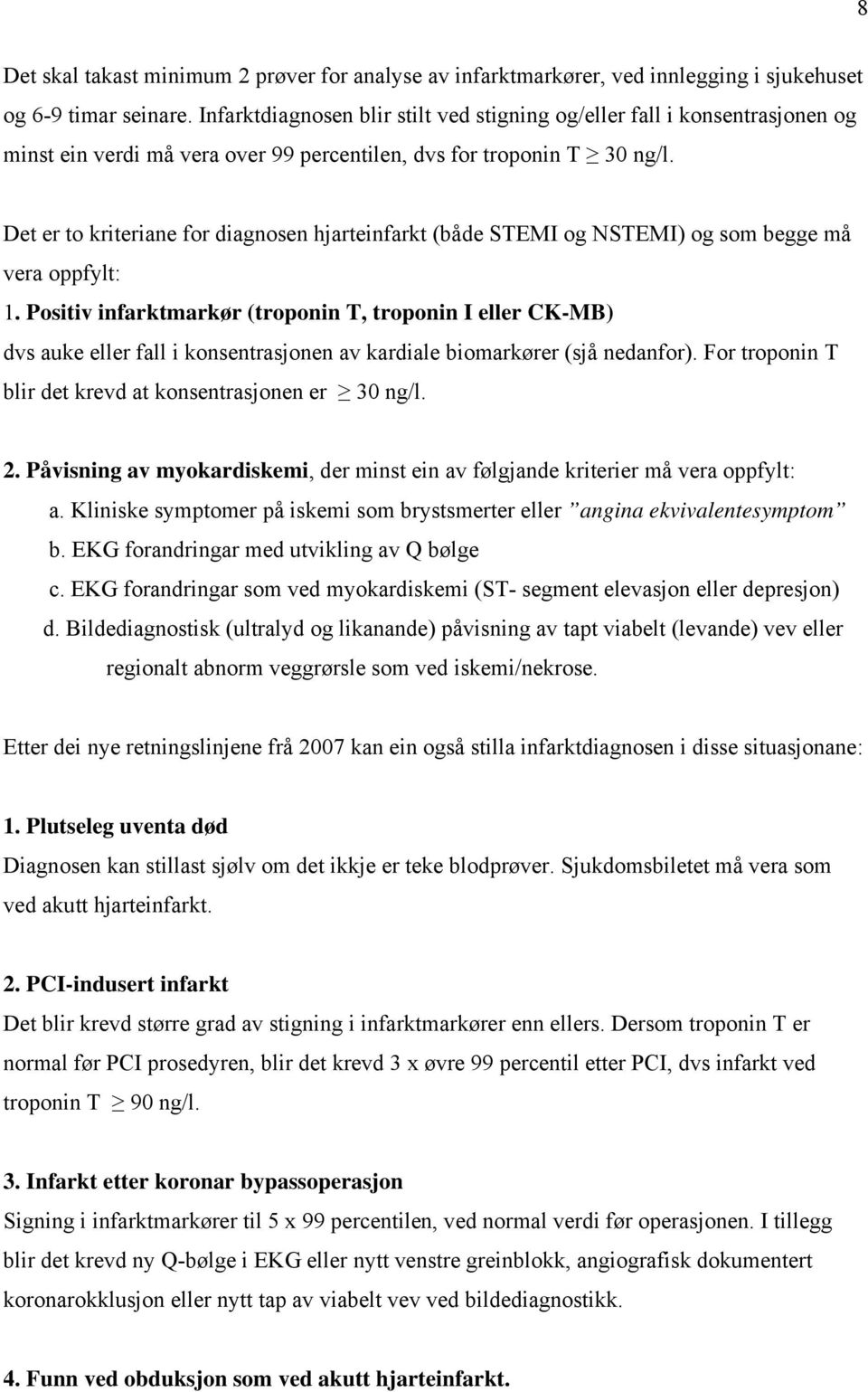 8

Det skal takast minimum 2 prøver for analyse av infarktmarkører, ved innlegging i sjukehuset og 6-9 timar seinare. Infarktdiagnosen blir stilt ved stigning og/eller fall i konsentrasjonen og minst ein verdi må vera over 99 percentilen, dvs for troponin T $\geq$ 30 ng/l.

Det er to kriteriane for diagnosen hjarteinfarkt (både STEMI og NSTEMI) og som begge må vera oppfylt:
1. Positiv infarktmarkør (troponin T, troponin I eller CK-MB)
dvs auke eller fall i konsentrasjonen av kardiale biomarkører (sjå nedanfor). For troponin T blir det krevd at konsentrasjonen er $\geq$ 30 ng/l.

2. Påvisning av myokardiskemi, der minst ein av følgjande kriterier må vera oppfylt:
a. Kliniske symptomer på iskemi som brystsmerter eller "angina ekvivalentesymptom"
b. EKG forandringar med utvikling av Q bølge
c. EKG forandringar som ved myokardiskemi (ST- segment elevasjon eller depresjon)
d. Bildediagnostisk (ultralyd og likanande) påvisning av tapt viabelt (levande) vev eller regionalt abnorm veggrørsle som ved iskemi/nekrose.

Etter dei nye retningslinjene frå 2007 kan ein også stilla infarktdiagnosen i disse situasjonane:

1. Plutseleg uventa død
Diagnosen kan stillast sjølv om det ikkje er teke blodprøver. Sjukdomsbiletet må vera som ved akutt hjarteinfarkt.

2. PCI-indusert infarkt
Det blir krevd større grad av stigning i infarktmarkører enn ellers. Dersom troponin T er normal før PCI prosedyren, blir det krevd 3 x øvre 99 percentil etter PCI, dvs infarkt ved troponin T $\geq$ 90 ng/l.

3. Infarkt etter koronar bypassoperasjon
Signing i infarktmarkører til 5 x 99 percentilen, ved normal verdi før operasjonen. I tillegg blir det krevd ny Q-bølge i EKG eller nytt venstre greinblokk, angiografisk dokumentert koronarokklusjon eller nytt tap av viabelt vev ved bildediagnostikk.

4. Funn ved obduksjon som ved akutt hjarteinfarkt.